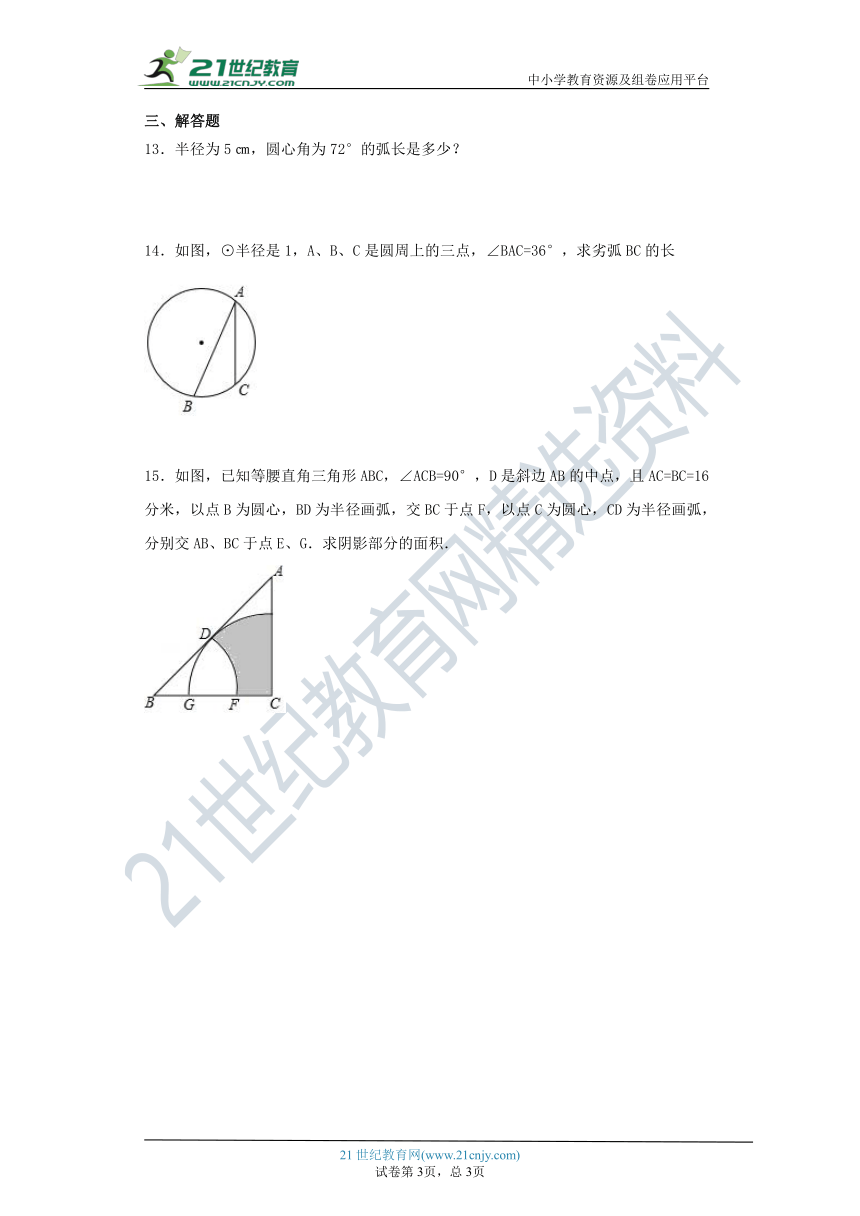 21世纪教育
www.21cnjy.com
中小学教育资源及组卷应用平台

三、解答题

13．半径为 5 ㎝，圆心角为 72° 的弧长是多少？

14．如图，⊙半径是 1，A、B、C 是圆周上的三点，∠BAC=36°，求劣弧 BC 的长

A
B
C

15．如图，已知等腰直角三角形 ABC，∠ACB=90°，D 是斜边 AB 的中点，且 AC=BC=16 分米，以点 B 为圆心，BD 为半径画弧，交 BC 于点 F，以点 C 为圆心，CD 为半径画弧，分别交 AB、BC 于点 E、G．求阴影部分的面积．

A
D
B G F C

21世纪教育网精选资料

21 世纪教育网(www.21cnjy.com)
试卷第 3页，总 3页